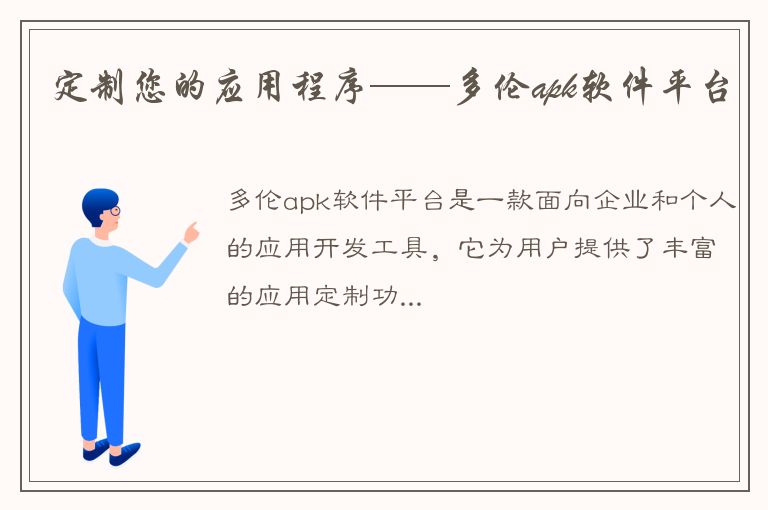 定制您的应用程序——多伦apk软件平台

多伦apk软件平台是一款面向企业和个人的应用开发工具，它为用户提供了丰富的应用定制功...